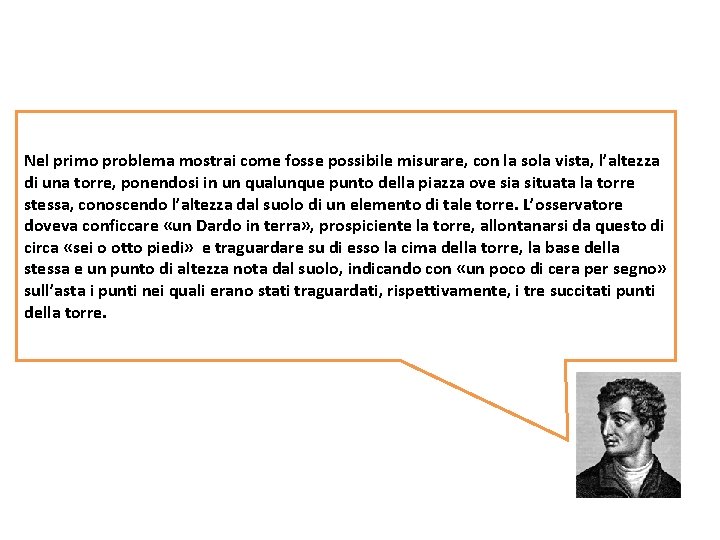 Nel primo problema mostrai come fosse possibile misurare, con la sola vista, l'altezza di una torre, ponendosi in un qualunque punto della piazza ove sia situata la torre stessa, conoscendo l'altezza dal suolo di un elemento di tale torre. L'osservatore doveva conficcare «un Dardo in terra», prospiciente la torre, allontanarsi da questo di circa «sei o otto piedi» e traguardare su di esso la cima della torre, la base della stessa e un punto di altezza nota dal suolo, indicando con «un poco di cera per segno» sull'asta i punti nei quali erano stati traguardati, rispettivamente, i tre succitati punti della torre.